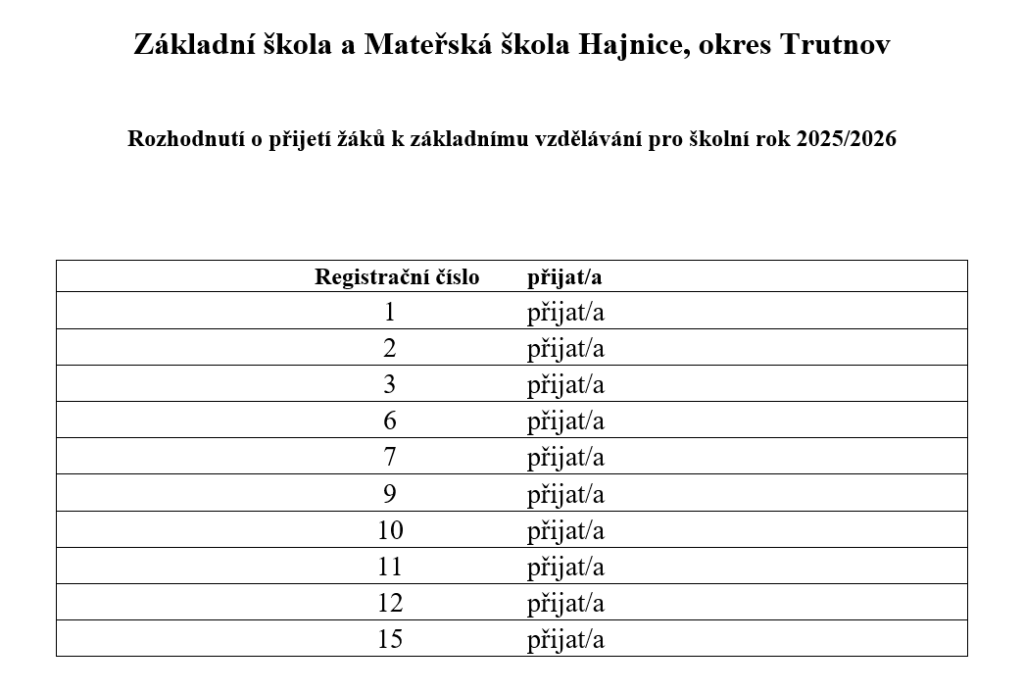 Základní škola a Mateřská škola Hajnice, okres Trutnov

Rozhodnutí o přijetí žáků k základnímu vzdělávání pro školní rok 2025/2026

| Registrační číslo | přijat/a |
|---|---|
| 1 | přijat/a |
| 2 | přijat/a |
| 3 | přijat/a |
| 6 | přijat/a |
| 7 | přijat/a |
| 9 | přijat/a |
| 10 | přijat/a |
| 11 | přijat/a |
| 12 | přijat/a |
| 15 | přijat/a |